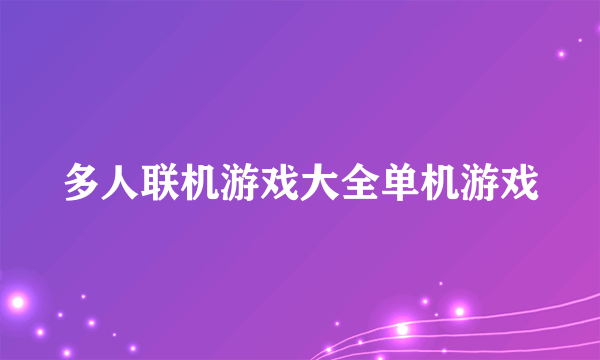 多人联机游戏大全单机游戏